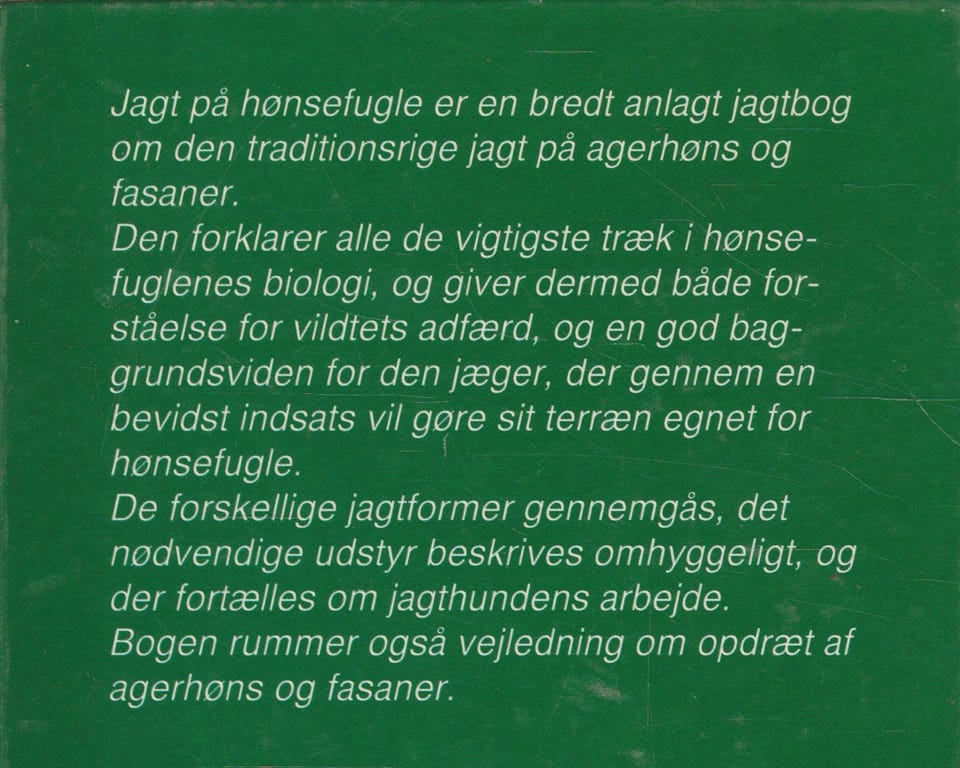 Jagt på hønsefugle er en bredt anlagt jagtbog om den traditionsrige jagt på agerhøns og fasaner.
Den forklarer alle de vigtigste træk i hønsefuglenes biologi, og giver dermed både forståelse for vildtets adfærd, og en god baggrundsviden for den jæger, der gennem en bevidst indsats vil gøre sit terræn egnet for hønsefugle.
De forskellige jagtformer gennemgås, det nødvendige udstyr beskrives omhyggeligt, og der fortælles om jagthundens arbejde.
Bogen rummer også vejledning om opdræt af agerhøns og fasaner.